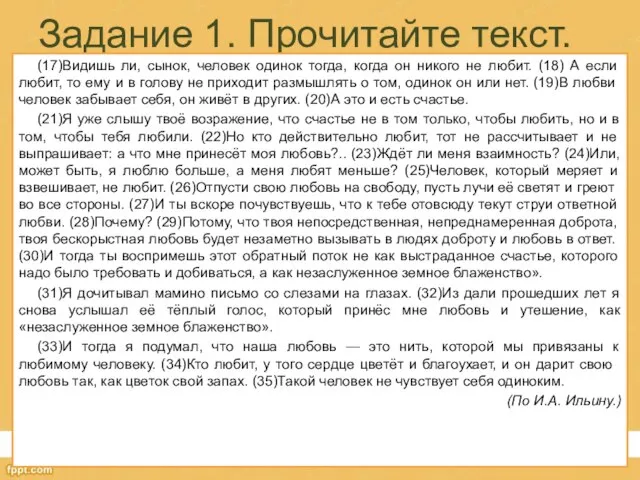 Задание 1. Прочитайте текст.

(17)Видишь ли, сынок, человек одинок тогда, когда он никого не любит. (18) А если любит, то ему и в голову не приходит размышлять о том, одинок он или нет. (19)В любви человек забывает себя, он живёт в других. (20)А это и есть счастье.

(21)Я уже слышу твоё возражение, что счастье не в том только, чтобы любить, но и в том, чтобы тебя любили. (22)Но кто действительно любит, тот не рассчитывает и не выпрашивает: а что мне принесёт моя любовь?.. (23)Ждёт ли меня взаимность? (24)Или, может быть, я люблю больше, а меня любят меньше? (25)Человек, который меряет и взвешивает, не любит. (26)Отпусти свою любовь на свободу, пусть лучи её светят и греют во все стороны. (27)И ты вскоре почувствуешь, что к тебе отовсюду текут струи ответной любви. (28)Почему? (29)Потому, что твоя непосредственная, непреднамеренная доброта, твоя бескорыстная любовь будет незаметно вызывать в людях доброту и любовь в ответ. (30)И тогда ты воспримешь этот обратный поток не как выстраданное счастье, которого надо было требовать и добиваться, а как незаслуженное земное блаженство».

(31)Я дочитывал мамино письмо со слезами на глазах. (32)Из дали прошедших лет я снова услышал её тёплый голос, который принёс мне любовь и утешение, как «незаслуженное земное блаженство».

(33)И тогда я подумал, что наша любовь — это нить, которой мы привязаны к любимому человеку. (34)Кто любит, у того сердце цветёт и благоухает, и он дарит свою любовь так, как цветок свой запах. (35)Такой человек не чувствует себя одиноким.

(По И.А. Ильину.)

fppt.com